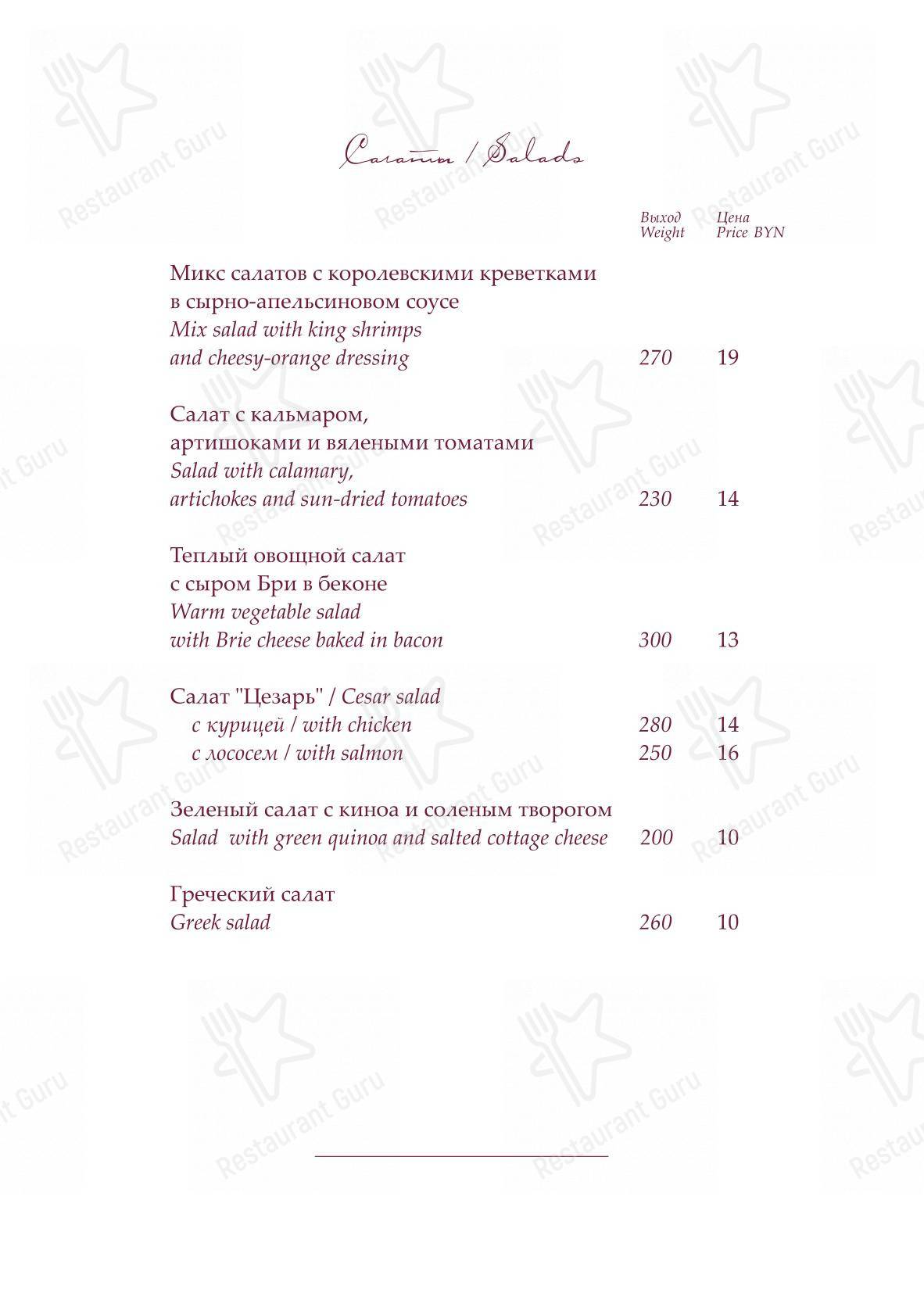 Салаты / Salads

Выход Weight | Цена Price BYN

Микс салатов с королевскими креветками в сырно-апельсиновом соусе
Mix salad with king shrimps and cheesy-orange dressing 270 19

Салат с кальмаром, артишоками и вялеными томатами
Salad with calamary, artichokes and sun-dried tomatoes 230 14

Теплый овощной салат с сыром Бри в беконе
Warm vegetable salad with Brie cheese baked in bacon 300 13

Салат "Цезарь" / Cesar salad
с курицей / with chicken 280 14
с лососем / with salmon 250 16

Зеленый салат с киноа и соленым творогом
Salad with green quinoa and salted cottage cheese 200 10

Греческий салат
Greek salad 260 10

Restaurant Guru